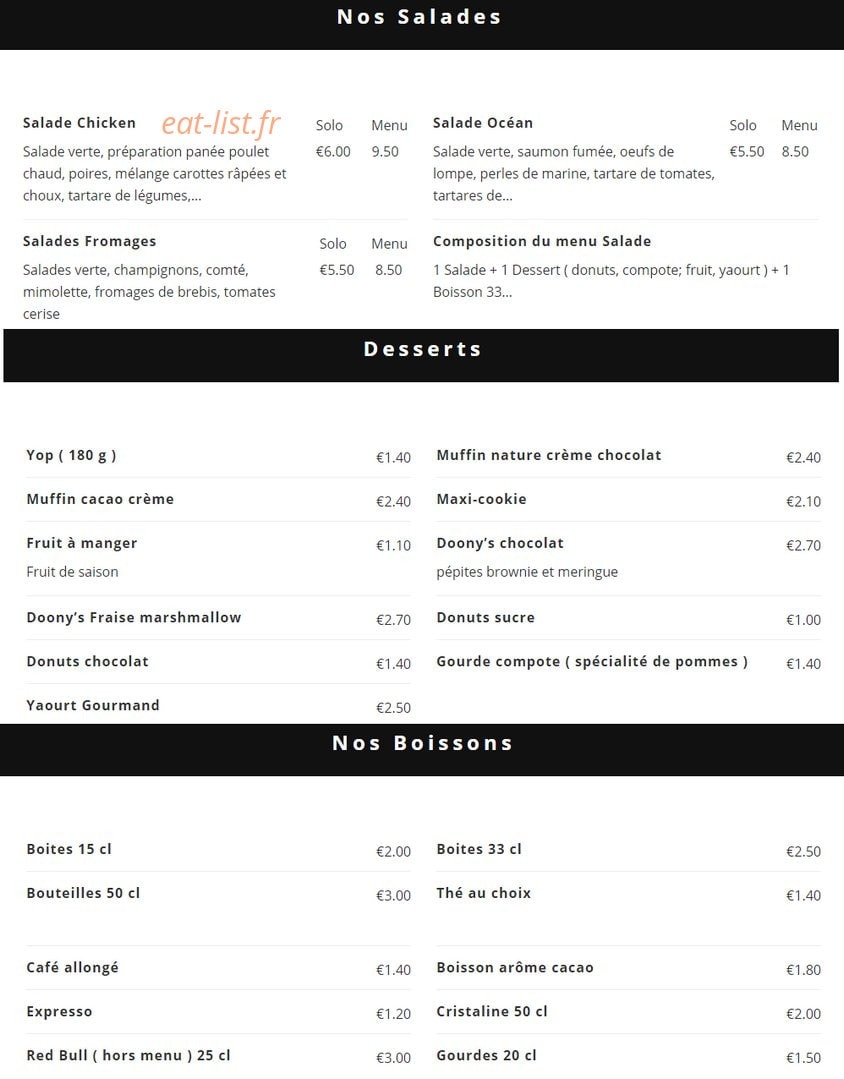 Nos Salades

Salade Chicken
Solo Menu
Salade verte, préparation panée poulet chaud, poires, mélange carottes râpées et choux, tartare de légumes,...
€6.00 9.50

Salades Fromages
Solo Menu
Salades verte, champignons, comté, mimolette, fromages de brebis, tomates cerise
€5.50 8.50

Salade Océan
Solo Menu
Salade verte, saumon fumée, oeufs de lompe, perles de marine, tartare de tomates, tartares de...
€5.50 8.50

Composition du menu Salade
1 Salade + 1 Dessert ( donuts, compote; fruit, yaourt ) + 1 Boisson 33...

Desserts

Yop ( 180 g ) €1.40

Muffin cacao crème €2.40

Fruit à manger €1.10
Fruit de saison

Doony's Fraise marshmallow €2.70

Donuts chocolat €1.40

Yaourt Gourmand €2.50

Muffin nature crème chocolat €2.40

Maxi-cookie €2.10

Doony's chocolat €2.70
pépites brownie et meringue

Donuts sucre €1.00

Gourde compote ( spécialité de pommes ) €1.40

Nos Boissons

Boites 15 cl €2.00

Bouteilles 50 cl €3.00

Café allongé €1.40

Expresso €1.20

Red Bull ( hors menu ) 25 cl €3.00

Boites 33 cl €2.50

Thé au choix €1.40

Boisson arôme cacao €1.80

Cristaline 50 cl €2.00

Gourdes 20 cl €1.50

eat-list.fr